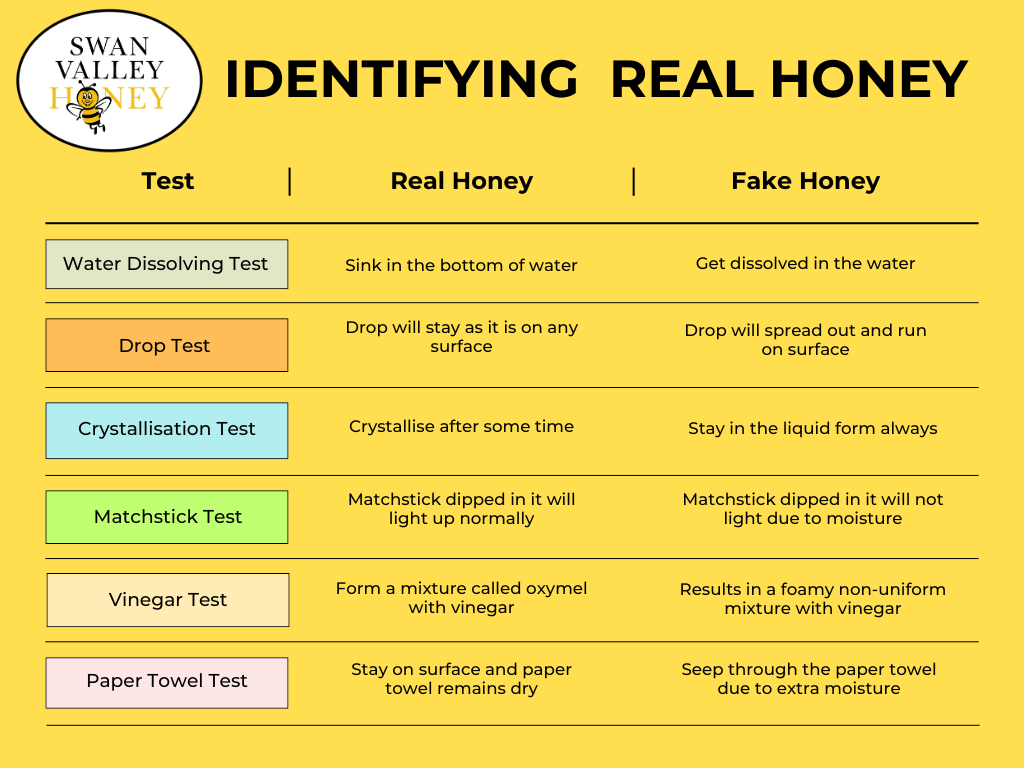 SWAN VALLEY HONEY

IDENTIFYING REAL HONEY

| Test | Real Honey | Fake Honey |
|---|---|---|
| Water Dissolving Test | Sink in the bottom of water | Get dissolved in the water |
| Drop Test | Drop will stay as it is on any surface | Drop will spread out and run on surface |
| Crystallisation Test | Crystallise after some time | Stay in the liquid form always |
| Matchstick Test | Matchstick dipped in it will light up normally | Matchstick dipped in it will not light due to moisture |
| Vinegar Test | Form a mixture called oxymel with vinegar | Results in a foamy non-uniform mixture with vinegar |
| Paper Towel Test | Stay on surface and paper towel remains dry | Seep through the paper towel due to extra moisture |